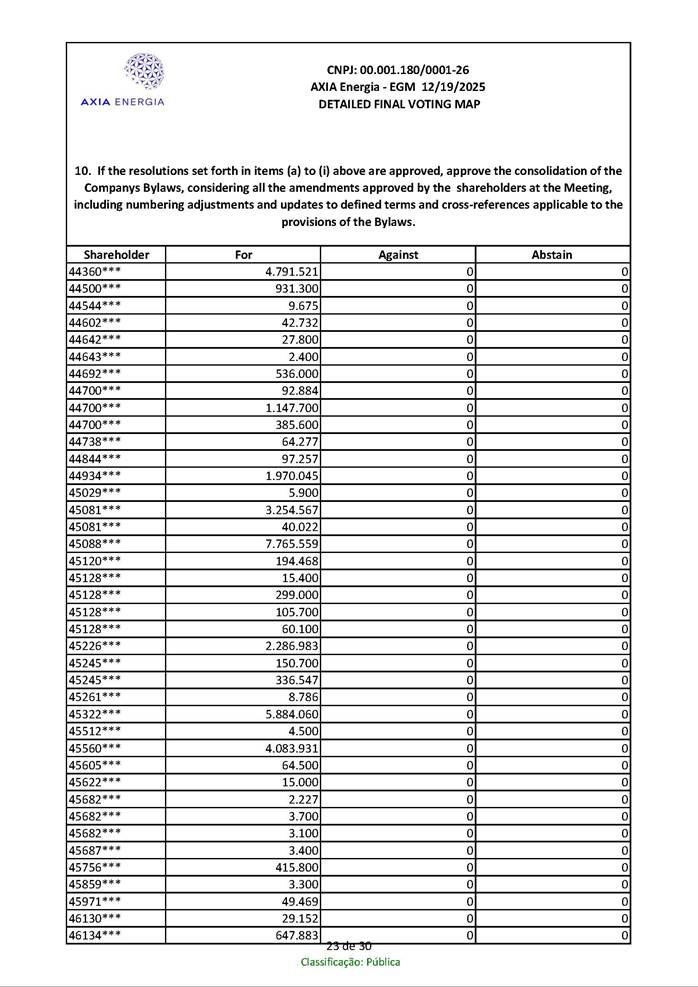 AXIA ENERGIA

CNPJ: 00.001.180/0001-26
AXIA Energia - EGM 12/19/2025
DETAILED FINAL VOTING MAP

10. If the resolutions set forth in items (a) to (i) above are approved, approve the consolidation of the Companys Bylaws, considering all the amendments approved by the shareholders at the Meeting, including numbering adjustments and updates to defined terms and cross-references applicable to the provisions of the Bylaws.

| Shareholder | For | Against | Abstain |
|---|---|---|---|
| 44360*** | 4.791.521 | 0 | 0 |
| 44500*** | 931.300 | 0 | 0 |
| 44544*** | 9.675 | 0 | 0 |
| 44602*** | 42.732 | 0 | 0 |
| 44642*** | 27.800 | 0 | 0 |
| 44643*** | 2.400 | 0 | 0 |
| 44692*** | 536.000 | 0 | 0 |
| 44700*** | 92.884 | 0 | 0 |
| 44700*** | 1.147.700 | 0 | 0 |
| 44700*** | 385.600 | 0 | 0 |
| 44738*** | 64.277 | 0 | 0 |
| 44844*** | 97.257 | 0 | 0 |
| 44934*** | 1.970.045 | 0 | 0 |
| 45029*** | 5.900 | 0 | 0 |
| 45081*** | 3.254.567 | 0 | 0 |
| 45081*** | 40.022 | 0 | 0 |
| 45088*** | 7.765.559 | 0 | 0 |
| 45120*** | 194.468 | 0 | 0 |
| 45128*** | 15.400 | 0 | 0 |
| 45128*** | 299.000 | 0 | 0 |
| 45128*** | 105.700 | 0 | 0 |
| 45128*** | 60.100 | 0 | 0 |
| 45226*** | 2.286.983 | 0 | 0 |
| 45245*** | 150.700 | 0 | 0 |
| 45245*** | 336.547 | 0 | 0 |
| 45261*** | 8.786 | 0 | 0 |
| 45322*** | 5.884.060 | 0 | 0 |
| 45512*** | 4.500 | 0 | 0 |
| 45560*** | 4.083.931 | 0 | 0 |
| 45605*** | 64.500 | 0 | 0 |
| 45622*** | 15.000 | 0 | 0 |
| 45682*** | 2.227 | 0 | 0 |
| 45682*** | 3.700 | 0 | 0 |
| 45682*** | 3.100 | 0 | 0 |
| 45687*** | 3.400 | 0 | 0 |
| 45756*** | 415.800 | 0 | 0 |
| 45859*** | 3.300 | 0 | 0 |
| 45971*** | 49.469 | 0 | 0 |
| 46130*** | 29.152 | 0 | 0 |
| 46134*** | 647.883 | 0 | 0 |

23 de 30
Classificação: Pública